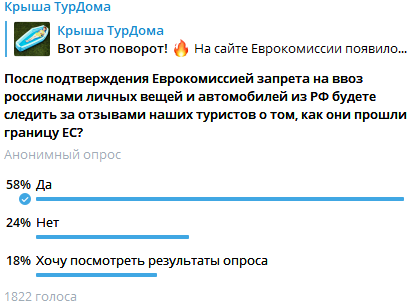 Крыша ТурДома

Крыша ТурДома
Вот это поворот! 🔥 На сайте Еврокомиссии появило...

После подтверждения Еврокомиссией запрета на ввоз россиянами личных вещей и автомобилей из РФ будете следить за отзывами наших туристов о том, как они прошли границу ЕС?

Анонимный опрос

58% Да

24% Нет

18% Хочу посмотреть результаты опроса

1822 голоса